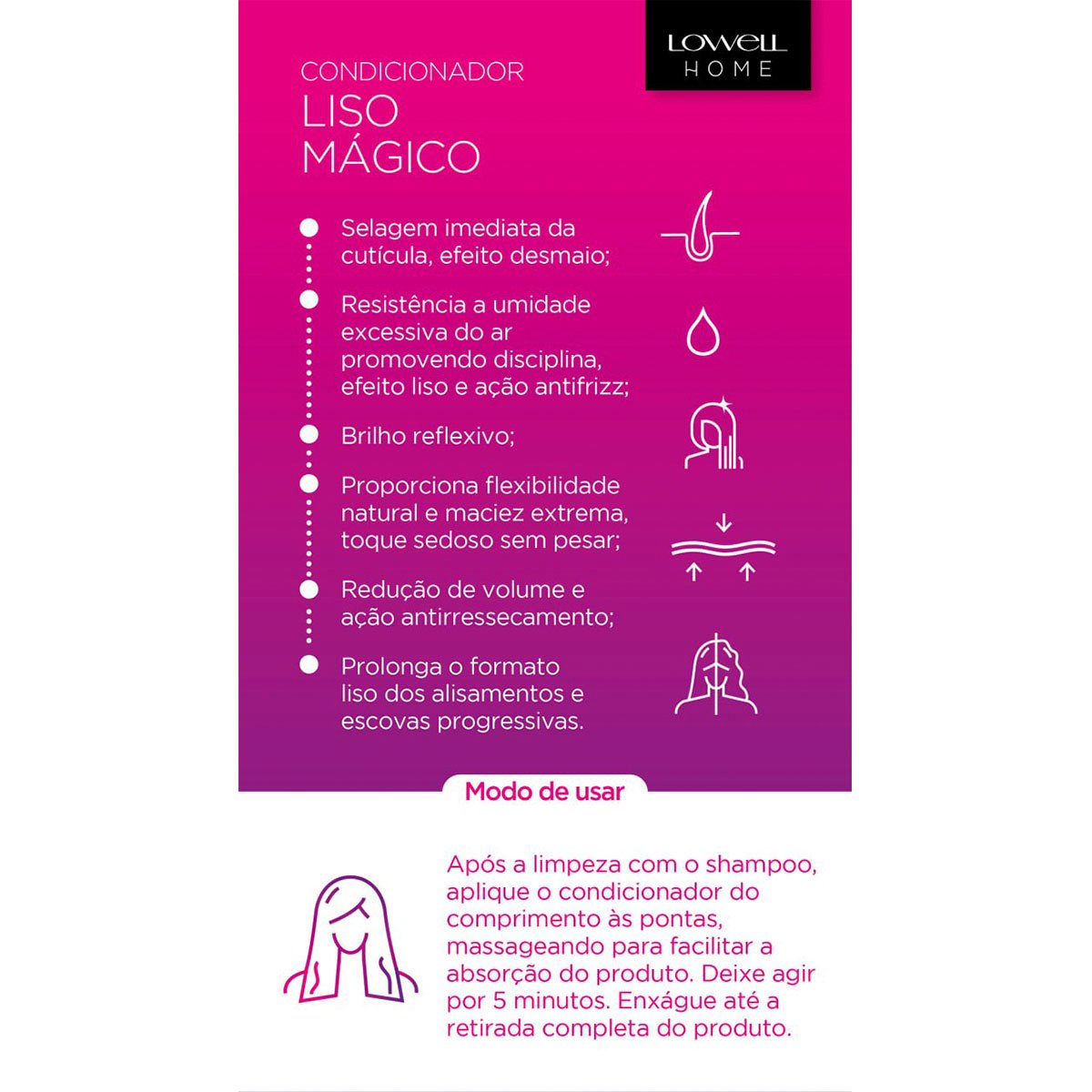 LOWELL
HOME

CONDICIONADOR
LISO
MÁGICO

Selagem imediata da cutícula, efeito desmaio;

Resistência a umidade excessiva do ar promovendo disciplina, efeito liso e ação antifrizz;

Brilho reflexivo;

Proporciona flexibilidade natural e maciez extrema, toque sedoso sem pesar;

Redução de volume e ação antirressecamento;

Prolonga o formato liso dos alisamentos e escovas progressivas.

Modo de usar

Após a limpeza com o shampoo, aplique o condicionador do comprimento às pontas, massageando para facilitar a absorção do produto. Deixe agir por 5 minutos. Enxágue até a retirada completa do produto.